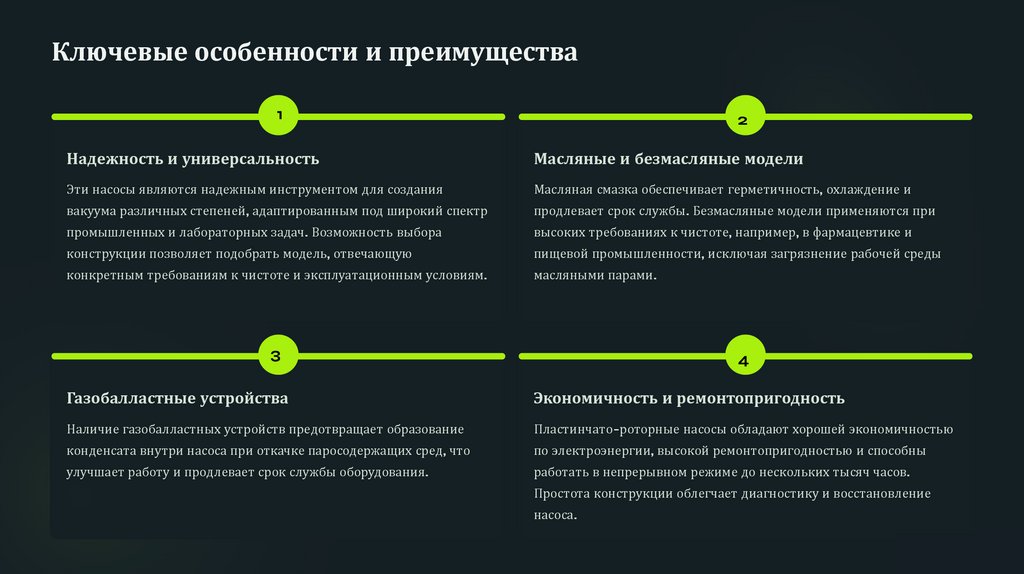 Ключевые особенности и преимущества

1

Надежность и универсальность

Эти насосы являются надежным инструментом для создания вакуума различных степеней, адаптированным под широкий спектр промышленных и лабораторных задач. Возможность выбора конструкции позволяет подобрать модель, отвечающую конкретным требованиям к чистоте и эксплуатационным условиям.

2

Масляные и безмасляные модели

Масляная смазка обеспечивает герметичность, охлаждение и продлевает срок службы. Безмасляные модели применяются при высоких требованиях к чистоте, например, в фармацевтике и пищевой промышленности, исключая загрязнение рабочей среды масляными парами.

3

Газобалластные устройства

Наличие газобалластных устройств предотвращает образование конденсата внутри насоса при откачке паросодержащих сред, что улучшает работу и продлевает срок службы оборудования.

4

Экономичность и ремонтопригодность

Пластинчато-роторные насосы обладают хорошей экономичностью по электроэнергии, высокой ремонтопригодностью и способны работать в непрерывном режиме до нескольких тысяч часов. Простота конструкции облегчает диагностику и восстановление насоса.